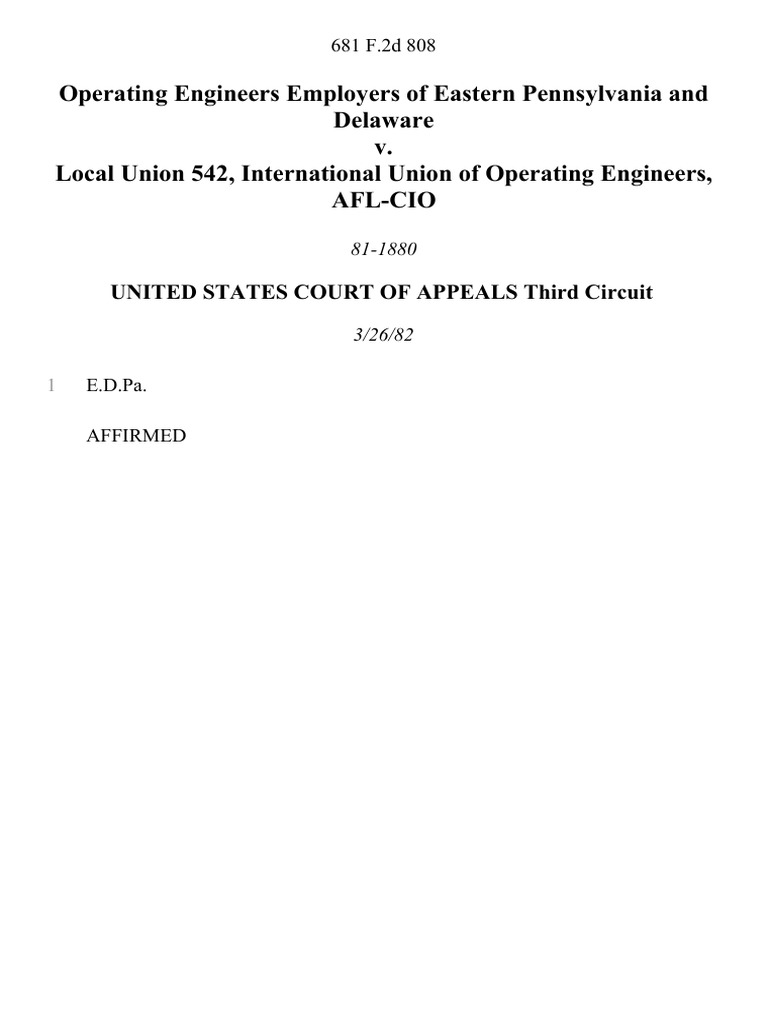 681 F.2d 808

Operating Engineers Employers of Eastern Pennsylvania and Delaware
v.
Local Union 542, International Union of Operating Engineers, AFL-CIO

81-1880

UNITED STATES COURT OF APPEALS Third Circuit

3/26/82

1 E.D.Pa.

AFFIRMED